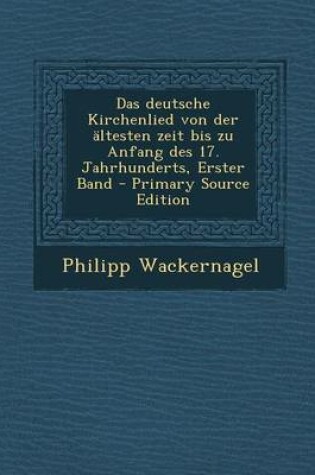 Das deutsche Kirchenlied von der ältesten zeit bis zu Anfang des 17. Jahrhunderts, Erster Band - Primary Source Edition

Philipp Wackernagel